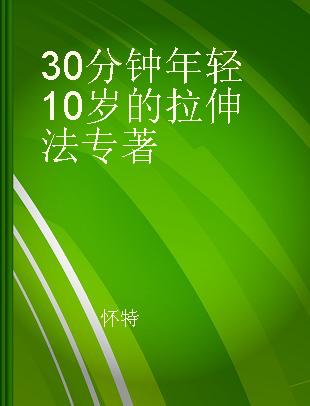 30分钟年轻10岁的拉伸法专著

怀特